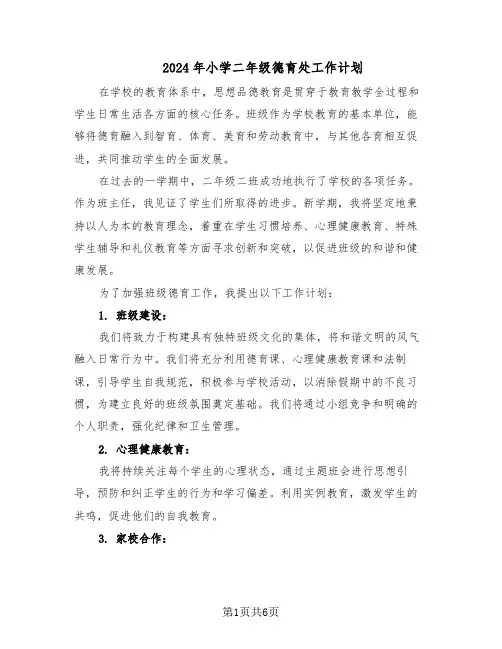 2024年小学二年级德育处工作计划

在学校的教育体系中，思想品德教育是贯穿于教育教学全过程和学生日常生活各方面的核心任务。班级作为学校教育的基本单位，能够将德育融入到智育、体育、美育和劳动教育中，与其他各育相互促进，共同推动学生的全面发展。

在过去的一学期中，二年级二班成功地执行了学校的各项任务。作为班主任，我见证了学生们所取得的进步。新学期，我将坚定地秉持以人为本的教育理念，着重在学生习惯培养、心理健康教育、特殊学生辅导和礼仪教育等方面寻求创新和突破，以促进班级的和谐和健康发展。

为了加强班级德育工作，我提出以下工作计划：

1. 班级建设：

我们将致力于构建具有独特班级文化的集体，将和谐文明的风气融入日常行为中。我们将充分利用德育课、心理健康教育课和法制课，引导学生自我规范，积极参与学校活动，以消除假期中的不良习惯，为建立良好的班级氛围奠定基础。我们将通过小组竞争和明确的个人职责，强化纪律和卫生管理。

2. 心理健康教育：

我将持续关注每个学生的心理状态，通过主题班会进行思想引导，预防和纠正学生的行为和学习偏差。利用实例教育，激发学生的共鸣，促进他们的自我教育。

3. 家校合作：

第1页共6页